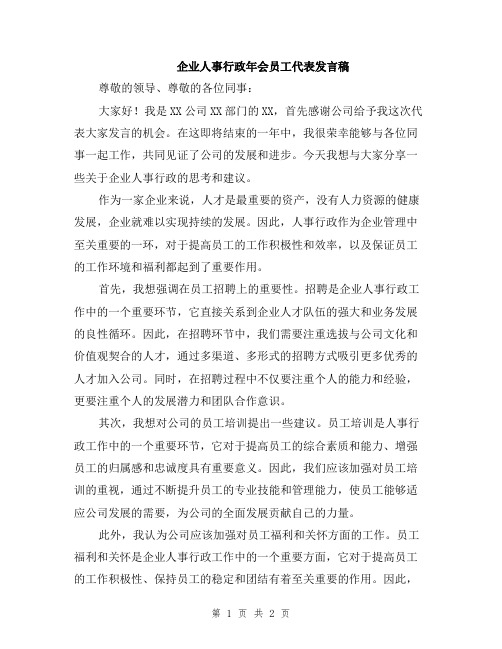 企业人事行政年会员工代表发言稿

尊敬的领导、尊敬的各位同事：

大家好！我是XX公司XX部门的XX，首先感谢公司给予我这次代表大家发言的机会。在这即将结束的一年中，我很荣幸能够与各位同事一起工作，共同见证了公司的发展和进步。今天我想与大家分享一些关于企业人事行政的思考和建议。

作为一家企业来说，人才是最重要的资产，没有人力资源的健康发展，企业就难以实现持续的发展。因此，人事行政作为企业管理中至关重要的一环，对于提高员工的工作积极性和效率，以及保证员工的工作环境和福利都起到了重要作用。

首先，我想强调在员工招聘上的重要性。招聘是企业人事行政工作中的一个重要环节，它直接关系到企业人才队伍的强大和业务发展的良性循环。因此，在招聘环节中，我们需要注重选拔与公司文化和价值观契合的人才，通过多渠道、多形式的招聘方式吸引更多优秀的人才加入公司。同时，在招聘过程中不仅要注重个人的能力和经验，更要注重个人的发展潜力和团队合作意识。

其次，我想对公司的员工培训提出一些建议。员工培训是人事行政工作中的一个重要环节，它对于提高员工的综合素质和能力、增强员工的归属感和忠诚度具有重要意义。因此，我们应该加强对员工培训的重视，通过不断提升员工的专业技能和管理能力，使员工能够适应公司发展的需要，为公司的全面发展贡献自己的力量。

此外，我认为公司应该加强对员工福利和关怀方面的工作。员工福利和关怀是企业人事行政工作中的一个重要方面，它对于提高员工的工作积极性、保持员工的稳定和团结有着至关重要的作用。因此，

第 1 页 共 2 页